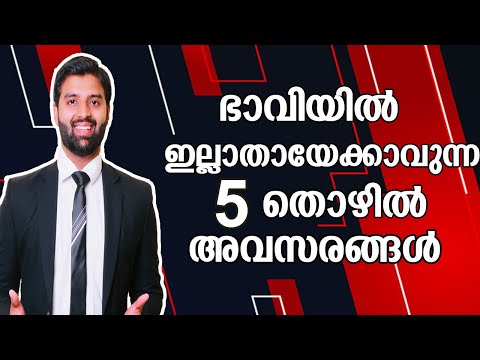 ഭാവിയിൽ
ഇല്ലാതായേക്കാവുന്ന
5 തൊഴിൽ
അവസരങ്ങൾ